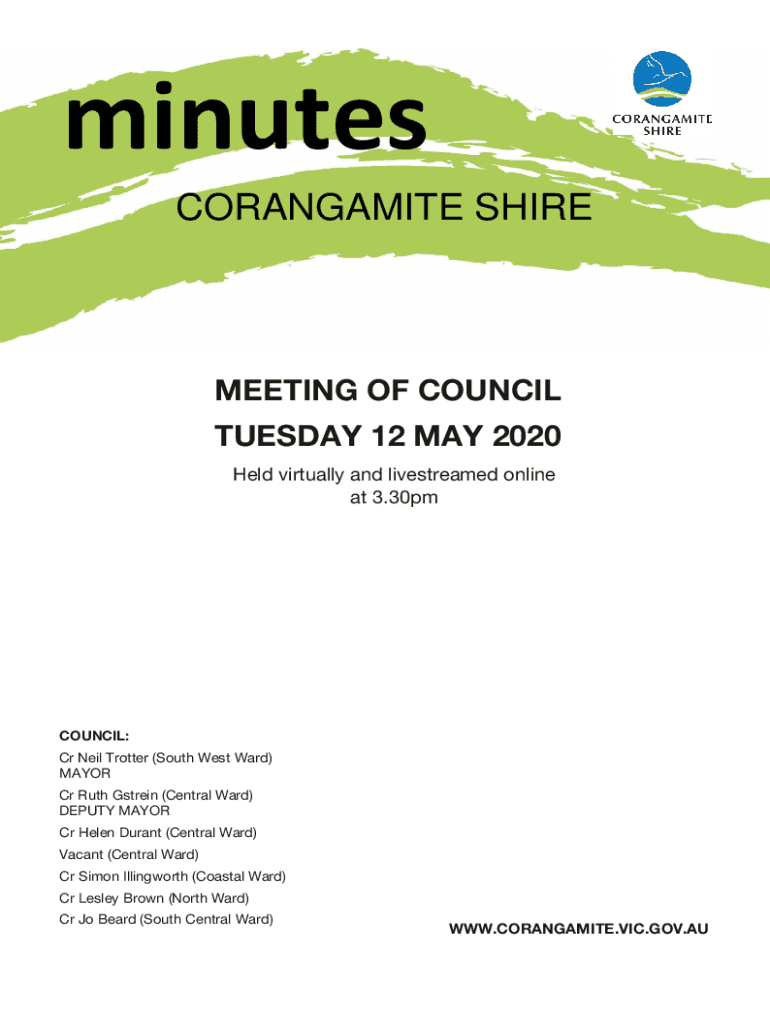 minutes

CORANGAMITE SHIRE

CORANGAMITE SHIRE

MEETING OF COUNCIL
TUESDAY 12 MAY 2020

Held virtually and livestreamed online at 3.30pm

COUNCIL:

Cr Neil Trotter (South West Ward)
MAYOR

Cr Ruth Gstrein (Central Ward)
DEPUTY MAYOR

Cr Helen Durant (Central Ward)

Vacant (Central Ward)

Cr Simon Illingworth (Coastal Ward)

Cr Lesley Brown (North Ward)

Cr Jo Beard (South Central Ward)

WWW.CORANGAMITE.VIC.GOV.AU